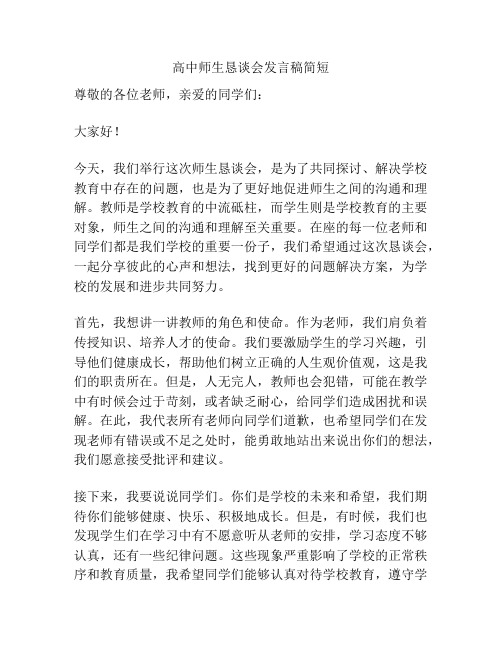 高中师生恳谈会发言稿简短

尊敬的各位老师，亲爱的同学们：

大家好！

今天，我们举行这次师生恳谈会，是为了共同探讨、解决学校教育中存在的问题，也是为了更好地促进师生之间的沟通和理解。教师是学校教育的中流砥柱，而学生则是学校教育的主要对象，师生之间的沟通和理解至关重要。在座的每一位老师和同学们都是我们学校的重要一份子，我们希望通过这次恳谈会，一起分享彼此的心声和想法，找到更好的问题解决方案，为学校的发展和进步共同努力。

首先，我想讲一讲教师的角色和使命。作为老师，我们肩负着传授知识、培养人才的使命。我们要激励学生的学习兴趣，引导他们健康成长，帮助他们树立正确的人生观价值观，这是我们的职责所在。但是，人无完人，教师也会犯错，可能在教学中有时候会过于苛刻，或者缺乏耐心，给同学们造成困扰和误解。在此，我代表所有老师向同学们道歉，也希望同学们在发现老师有错误或不足之处时，能勇敢地站出来说出你们的想法，我们愿意接受批评和建议。

接下来，我要说说同学们。你们是学校的未来和希望，我们期待你们能够健康、快乐、积极地成长。但是，有时候，我们也发现学生们在学习中有不愿意听从老师的安排，学习态度不够认真，还有一些纪律问题。这些现象严重影响了学校的正常秩序和教育质量，我希望同学们能够认真对待学校教育，遵守学